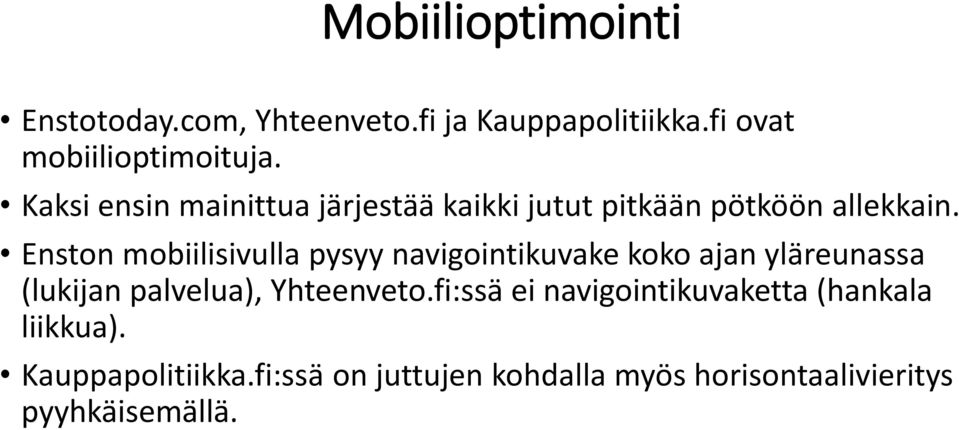 Mobiilioptimointi

• Enstotoday.com, Yhteenveto.fi ja Kauppapolitiikka.fi ovat mobiilioptimoituja.

• Kaksi ensin mainittua järjestää kaikki jutut pitkään pötköön allekkain.

• Enston mobiilisivulla pysyy navigointikuvake koko ajan yläreunassa (lukijan palvelua), Yhteenveto.fi:ssä ei navigointikuvaketta (hankala liikkua).

• Kauppapolitiikka.fi:ssä on juttujen kohdalla myös horisontaalivieritys pyyhkäisemällä.